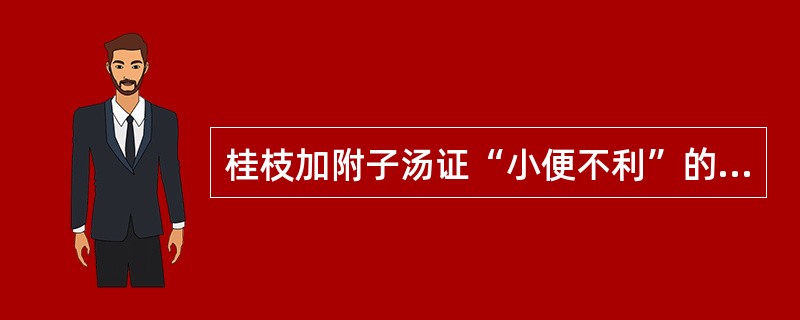 桂枝加附子汤证“小便不利”的...